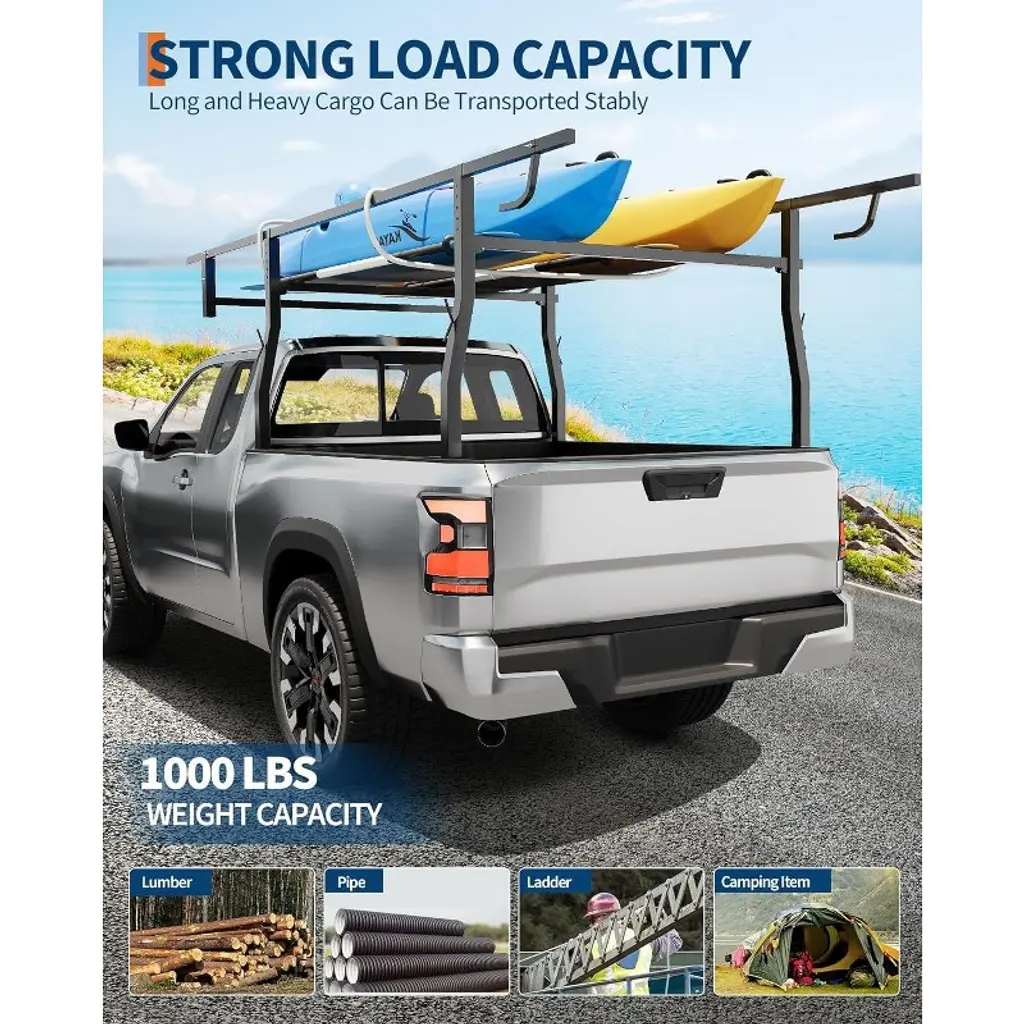 STRONG LOAD CAPACITY
Long and Heavy Cargo Can Be Transported Stably

1000 LBS
WEIGHT CAPACITY

Lumber

Pipe

Ladder

Camping Item